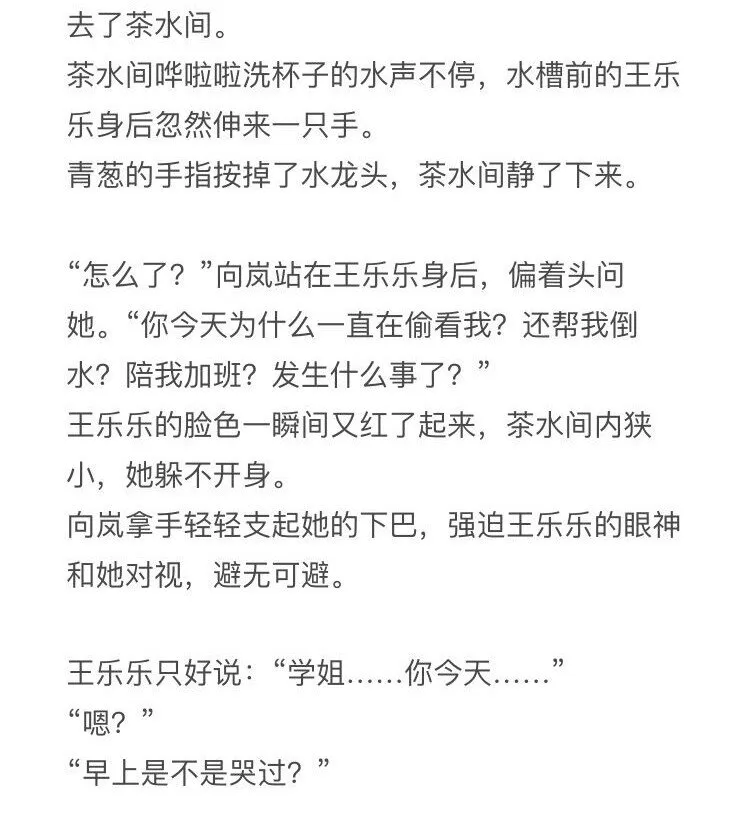 去了茶水间。
茶水间哗啦啦洗杯子的水声不停，水槽前的王乐乐身后忽然伸来一只手。
青葱的手指按掉了水龙头，茶水间静了下来。

“怎么了？”向岚站在王乐乐身后，偏着头问她。“你今天为什么一直在偷看我？还帮我倒水？陪我加班？发生什么事了？”
王乐乐的脸色一瞬间又红了起来，茶水间内狭小，她躲不开身。
向岚拿手轻轻支起她的下巴，强迫王乐乐的眼神和她对视，避无可避。

王乐乐只好说：“学姐……你今天……”
“嗯？”
“早上是不是哭过？”